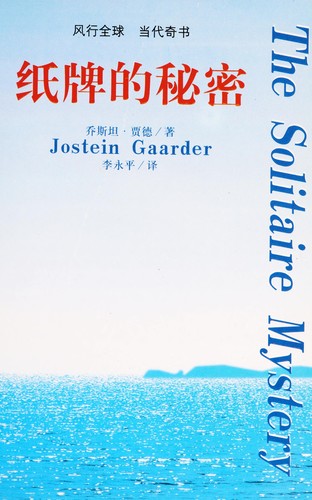 风行全球　当代奇书

纸牌的秘密

乔斯坦·贾德／著
Jostein Gaarder
李永平／译

The Solitaire Mystery